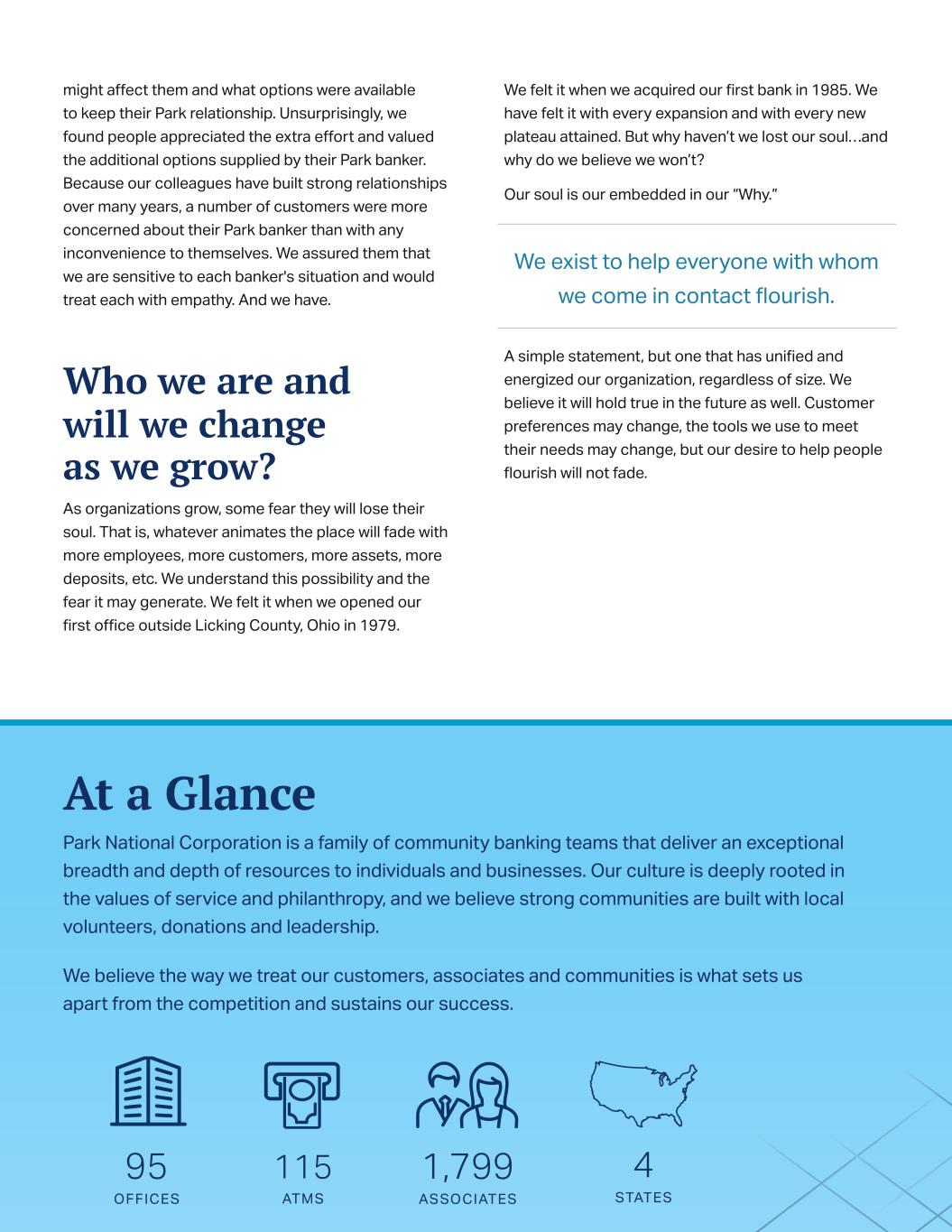 might affect them and what options were available to keep their Park relationship. Unsurprisingly, we found people appreciated the extra effort and valued the additional options supplied by their Park banker. Because our colleagues have built strong relationships over many years, a number of customers were more concerned about their Park banker than with any inconvenience to themselves. We assured them that we are sensitive to each banker's situation and would treat each with empathy. And we have.

Who we are and will we change as we grow?

As organizations grow, some fear they will lose their soul. That is, whatever animates the place will fade with more employees, more customers, more assets, more deposits, etc. We understand this possibility and the fear it may generate. We felt it when we opened our first office outside Licking County, Ohio in 1979.

We felt it when we acquired our first bank in 1985. We have felt it with every expansion and with every new plateau attained. But why haven't we lost our soul…and why do we believe we won't?

Our soul is our embedded in our "Why."

We exist to help everyone with whom we come in contact flourish.

A simple statement, but one that has unified and energized our organization, regardless of size. We believe it will hold true in the future as well. Customer preferences may change, the tools we use to meet their needs may change, but our desire to help people flourish will not fade.

At a Glance

Park National Corporation is a family of community banking teams that deliver an exceptional breadth and depth of resources to individuals and businesses. Our culture is deeply rooted in the values of service and philanthropy, and we believe strong communities are built with local volunteers, donations and leadership.

We believe the way we treat our customers, associates and communities is what sets us apart from the competition and sustains our success.

95
OFFICES

115
ATMS

1,799
ASSOCIATES

4
STATES